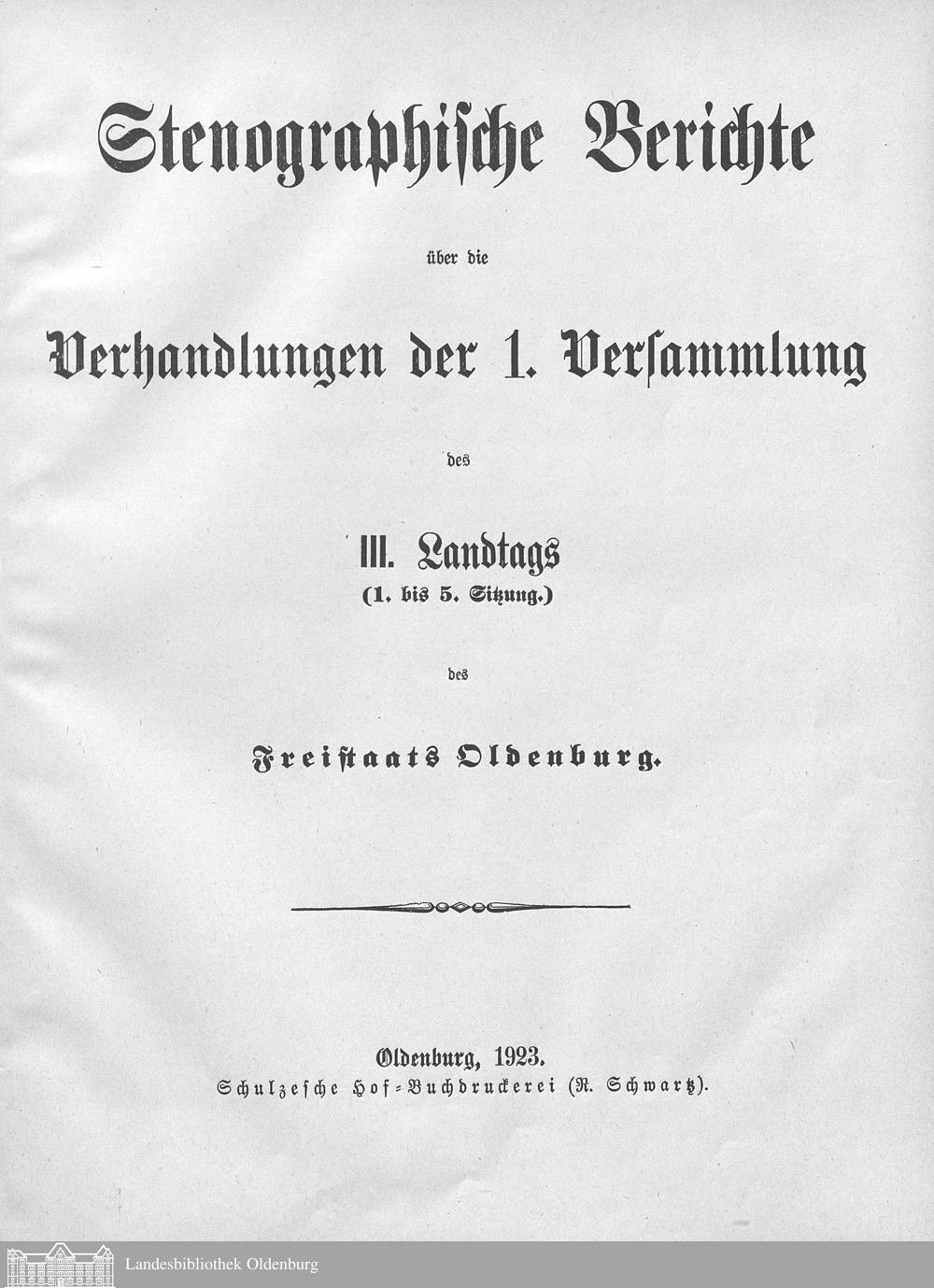 Stenographische Berichte

über die

Verhandlungen der 1. Versammlung

des

III. Landtags
(1. bis 5. Sitzung.)

des

Freistaats Oldenburg.

Oldenburg, 1923.
Schulzesche Hof-Buchdruckerei (R. Schwartz).

Landesbibliothek Oldenburg